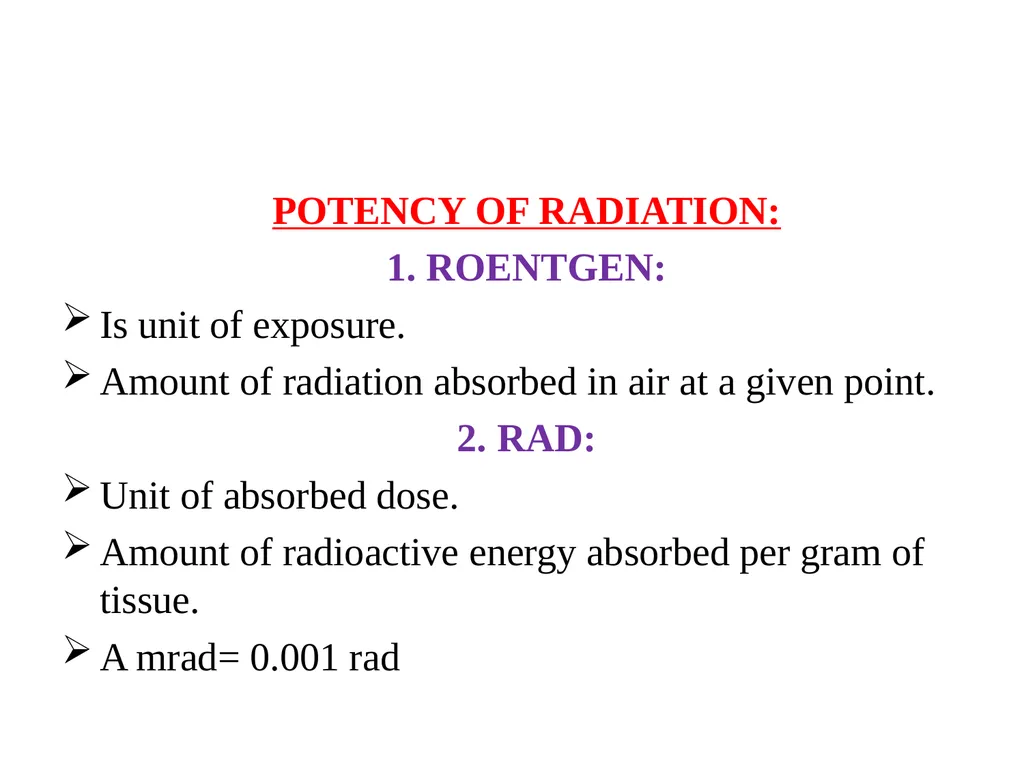 POTENCY OF RADIATION:

1. ROENTGEN:

➢ Is unit of exposure.

➢ Amount of radiation absorbed in air at a given point.

2. RAD:

➢ Unit of absorbed dose.

➢ Amount of radioactive energy absorbed per gram of tissue.

➢ A mrad= 0.001 rad